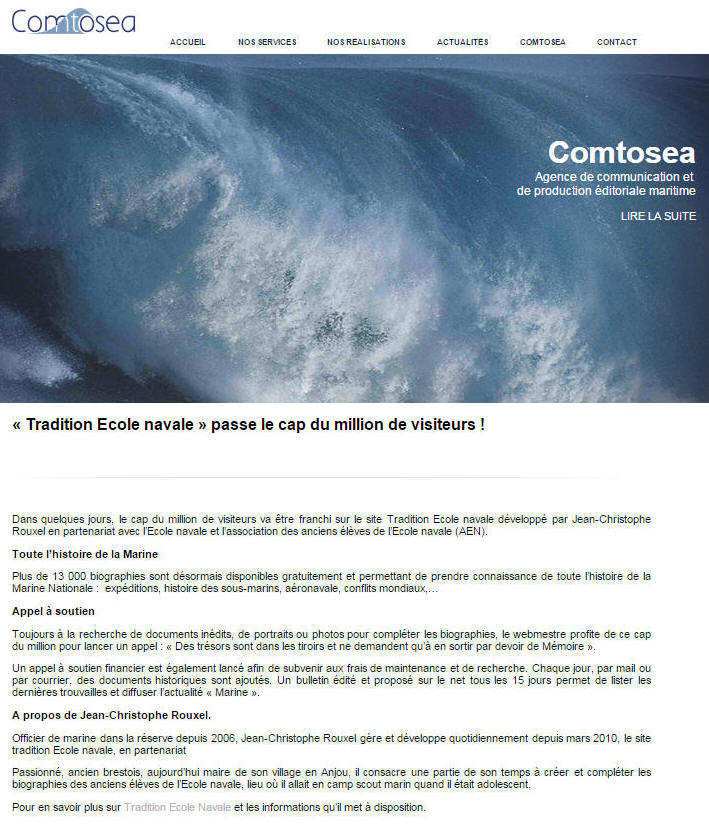 Comtosea

ACCUEIL NOS SERVICES NOS REALISATIONS ACTUALITES COMTOSEA CONTACT

Comtosea
Agence de communication et de production éditoriale maritime

LIRE LA SUITE

« Tradition Ecole navale » passe le cap du million de visiteurs !

Dans quelques jours, le cap du million de visiteurs va être franchi sur le site Tradition Ecole navale développé par Jean-Christophe Rouxel en partenariat avec l'Ecole navale et l'association des anciens élèves de l'Ecole navale (AEN).

Toute l'histoire de la Marine

Plus de 13 000 biographies sont désormais disponibles gratuitement et permettant de prendre connaissance de toute l'histoire de la Marine Nationale : expéditions, histoire des sous-marins, aéronavale, conflits mondiaux,…

Appel à soutien

Toujours à la recherche de documents inédits, de portraits ou photos pour compléter les biographies, le webmestre profite de ce cap du million pour lancer un appel : « Des trésors sont dans les tiroirs et ne demandent qu'à en sortir par devoir de Mémoire ».

Un appel à soutien financier est également lancé afin de subvenir aux frais de maintenance et de recherche. Chaque jour, par mail ou par courrier, des documents historiques sont ajoutés. Un bulletin édité et proposé sur le net tous les 15 jours permet de lister les dernières trouvailles et diffuser l'actualité « Marine ».

A propos de Jean-Christophe Rouxel.

Officier de marine dans la réserve depuis 2006, Jean-Christophe Rouxel gère et développe quotidiennement depuis mars 2010, le site tradition Ecole navale, en partenariat

Passionné, ancien brestois, aujourd'hui maire de son village en Anjou, il consacre une partie de son temps à créer et compléter les biographies des anciens élèves de l'Ecole navale, lieu où il allait en camp scout marin quand il était adolescent.

Pour en savoir plus sur Tradition Ecole Navale et les informations qu'il met à disposition.